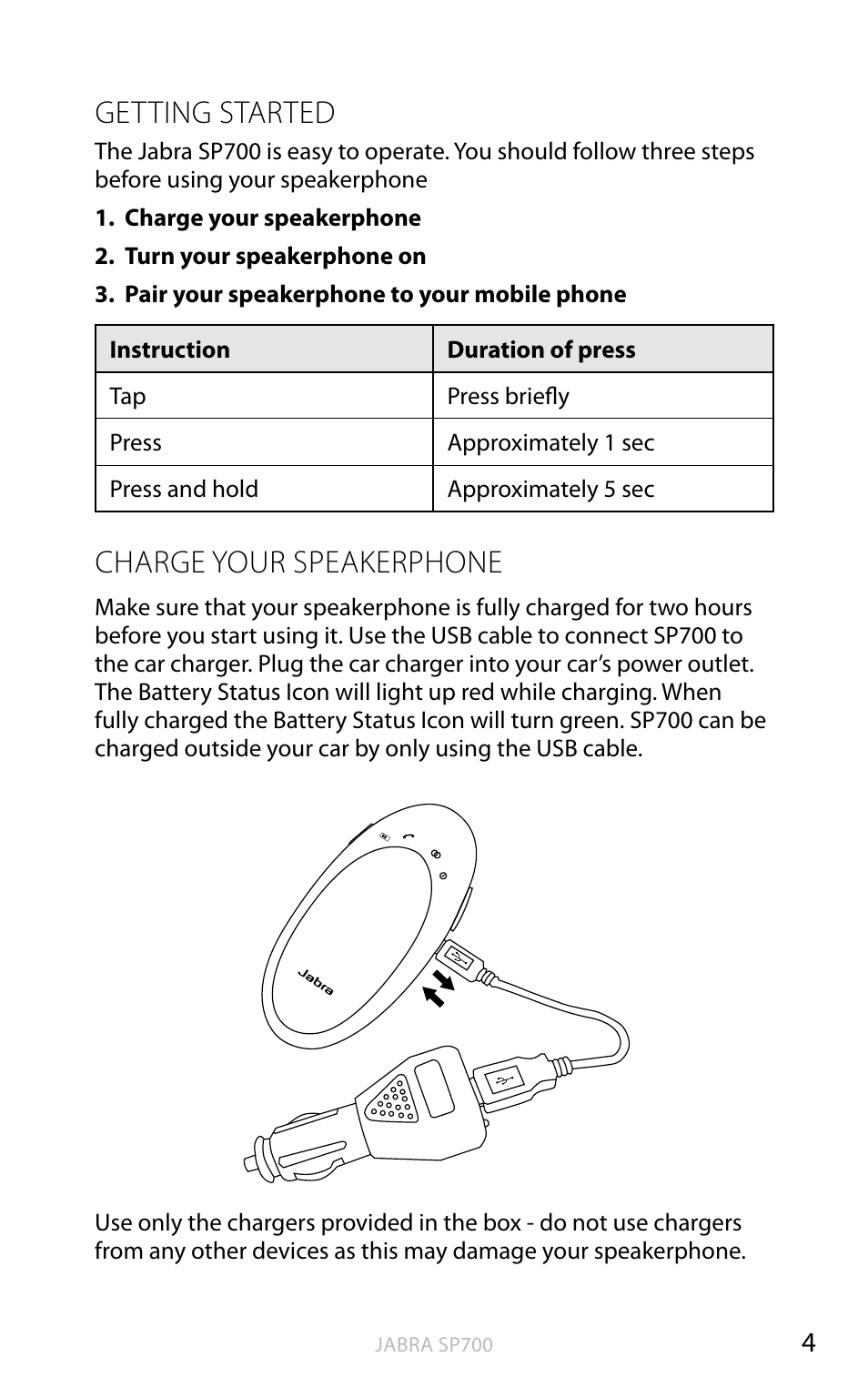 GETTING STARTED

The Jabra SP700 is easy to operate. You should follow three steps before using your speakerphone

1. Charge your speakerphone

2. Turn your speakerphone on

3. Pair your speakerphone to your mobile phone

| Instruction | Duration of press |
|---|---|
| Tap | Press briefly |
| Press | Approximately 1 sec |
| Press and hold | Approximately 5 sec |

CHARGE YOUR SPEAKERPHONE

Make sure that your speakerphone is fully charged for two hours before you start using it. Use the USB cable to connect SP700 to the car charger. Plug the car charger into your car's power outlet. The Battery Status Icon will light up red while charging. When fully charged the Battery Status Icon will turn green. SP700 can be charged outside your car by only using the USB cable.

Jabra

Use only the chargers provided in the box - do not use chargers from any other devices as this may damage your speakerphone.

JABRA SP700

4